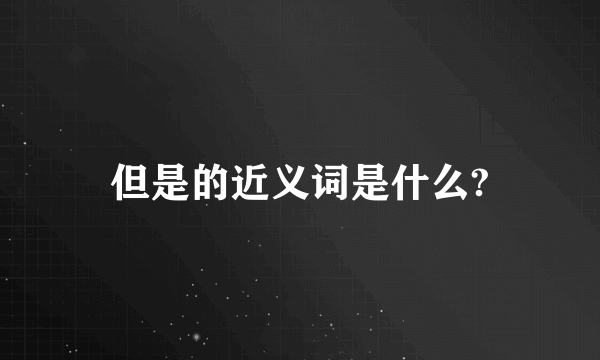 但是的近义词是什么?